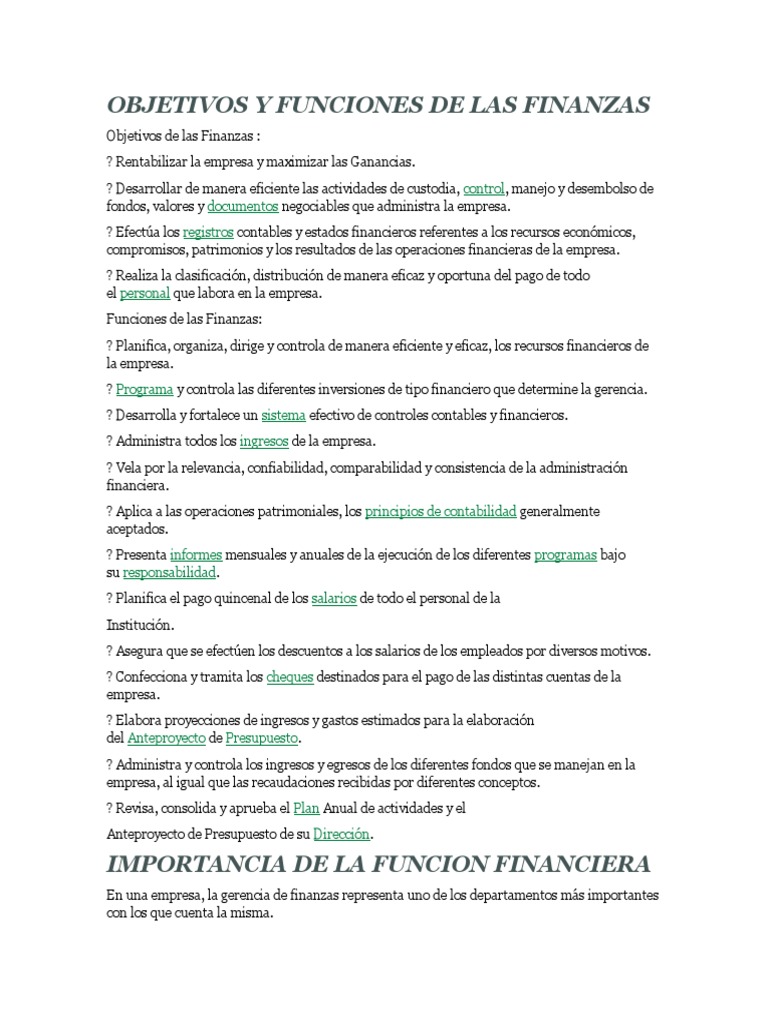 OBJETIVOS Y FUNCIONES DE LAS FINANZAS

Objetivos de las Finanzas :

? Rentabilizar la empresa y maximizar las Ganancias.

? Desarrollar de manera eficiente las actividades de custodia, control, manejo y desembolso de fondos, valores y documentos negociables que administra la empresa.

? Efectúa los registros contables y estados financieros referentes a los recursos económicos, compromisos, patrimonios y los resultados de las operaciones financieras de la empresa.

? Realiza la clasificación, distribución de manera eficaz y oportuna del pago de todo el personal que labora en la empresa.

Funciones de las Finanzas:

? Planifica, organiza, dirige y controla de manera eficiente y eficaz, los recursos financieros de la empresa.

? Programa y controla las diferentes inversiones de tipo financiero que determine la gerencia.

? Desarrolla y fortalece un sistema efectivo de controles contables y financieros.

? Administra todos los ingresos de la empresa.

? Vela por la relevancia, confiabilidad, comparabilidad y consistencia de la administración financiera.

? Aplica a las operaciones patrimoniales, los principios de contabilidad generalmente aceptados.

? Presenta informes mensuales y anuales de la ejecución de los diferentes programas bajo su responsabilidad.

? Planifica el pago quincenal de los salarios de todo el personal de la

Institución.

? Asegura que se efectúen los descuentos a los salarios de los empleados por diversos motivos.

? Confecciona y tramita los cheques destinados para el pago de las distintas cuentas de la empresa.

? Elabora proyecciones de ingresos y gastos estimados para la elaboración del Anteproyecto de Presupuesto.

? Administra y controla los ingresos y egresos de los diferentes fondos que se manejan en la empresa, al igual que las recaudaciones recibidas por diferentes conceptos.

? Revisa, consolida y aprueba el Plan Anual de actividades y el

Anteproyecto de Presupuesto de su Dirección.

IMPORTANCIA DE LA FUNCION FINANCIERA

En una empresa, la gerencia de finanzas representa uno de los departamentos más importantes con los que cuenta la misma.